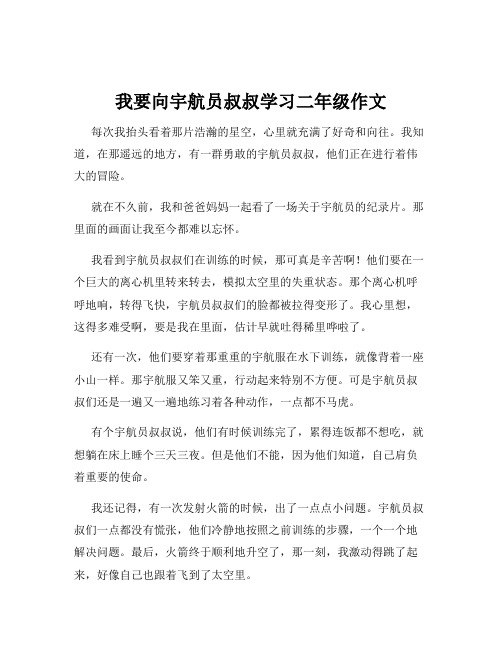 我要向宇航员叔叔学习二年级作文

每次我抬头看着那片浩瀚的星空，心里就充满了好奇和向往。我知道，在那遥远的地方，有一群勇敢的宇航员叔叔，他们正在进行着伟大的冒险。

就在不久前，我和爸爸妈妈一起看了一场关于宇航员的纪录片。那里面的画面让我至今都难以忘怀。

我看到宇航员叔叔们在训练的时候，那可真是辛苦啊！他们要在一个巨大的离心机里转来转去，模拟太空里的失重状态。那个离心机呼呼地响，转得飞快，宇航员叔叔们的脸都被拉得变形了。我心里想，这得多难受啊，要是我在里面，估计早就吐得稀里哗啦了。

还有一次，他们要穿着那重重的宇航服在水下训练，就像背着一座小山一样。那宇航服又笨又重，行动起来特别不方便。可是宇航员叔叔们还是一遍又一遍地练习着各种动作，一点都不马虎。

有个宇航员叔叔说，他们有时候训练完了，累得连饭都不想吃，就想躺在床上睡个三天三夜。但是他们不能，因为他们知道，自己肩负着重要的使命。

我还记得，有一次发射火箭的时候，出了一点点小问题。宇航员叔叔们一点都没有慌张，他们冷静地按照之前训练的步骤，一个一个地解决问题。最后，火箭终于顺利地升空了，那一刻，我激动得跳了起来，好像自己也跟着飞到了太空里。